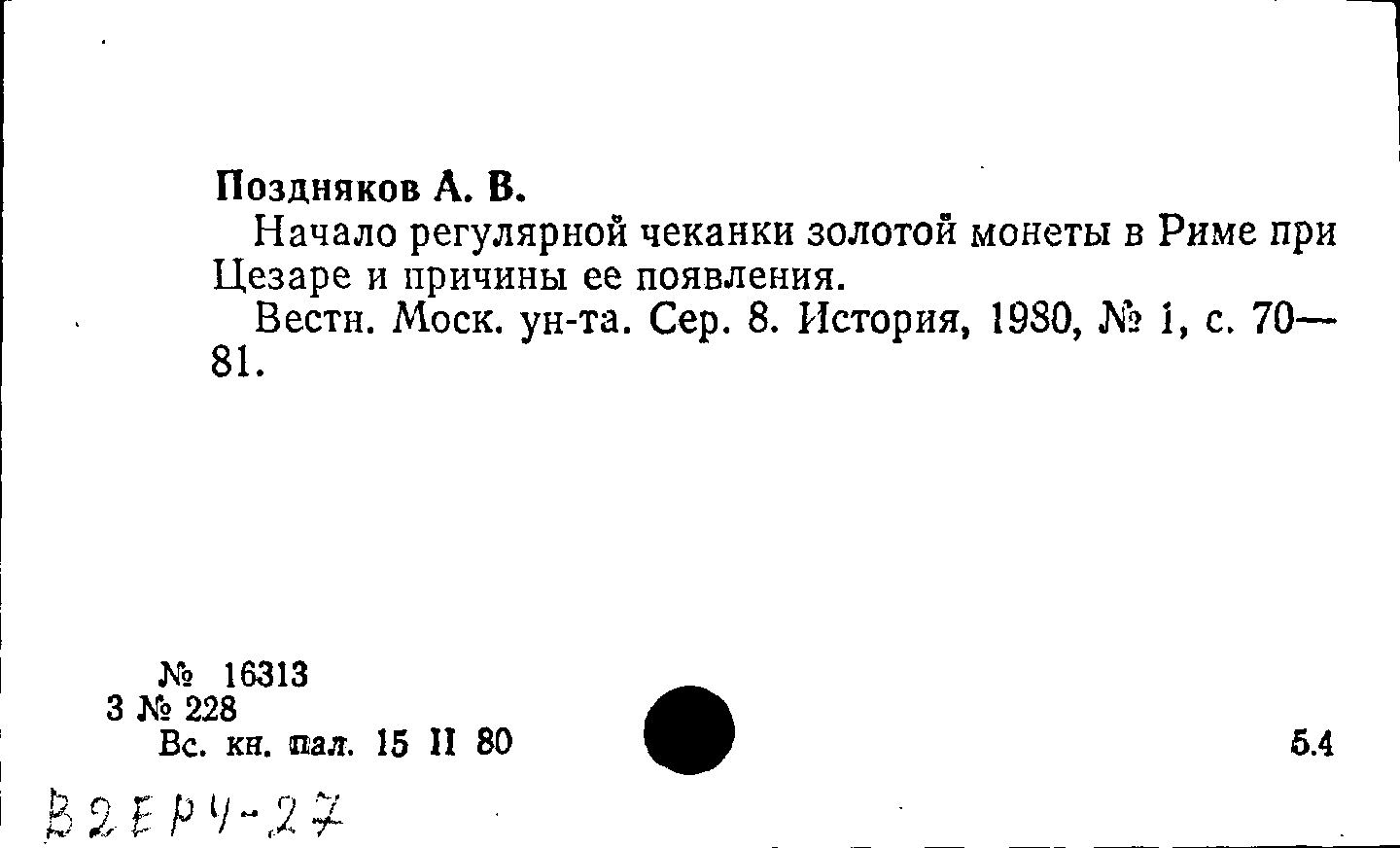 Поздняков А. В.

Начало регулярной чеканки золотой монеты в Риме при Цезаре и причины ее появления.

Вестн. Моск. ун-та. Сер. 8. История, 1980, № 1, с. 70—81.

№ 16313
3 № 228
Вс. кн. пал. 15 II 80

5.4

В2ЕР4-27